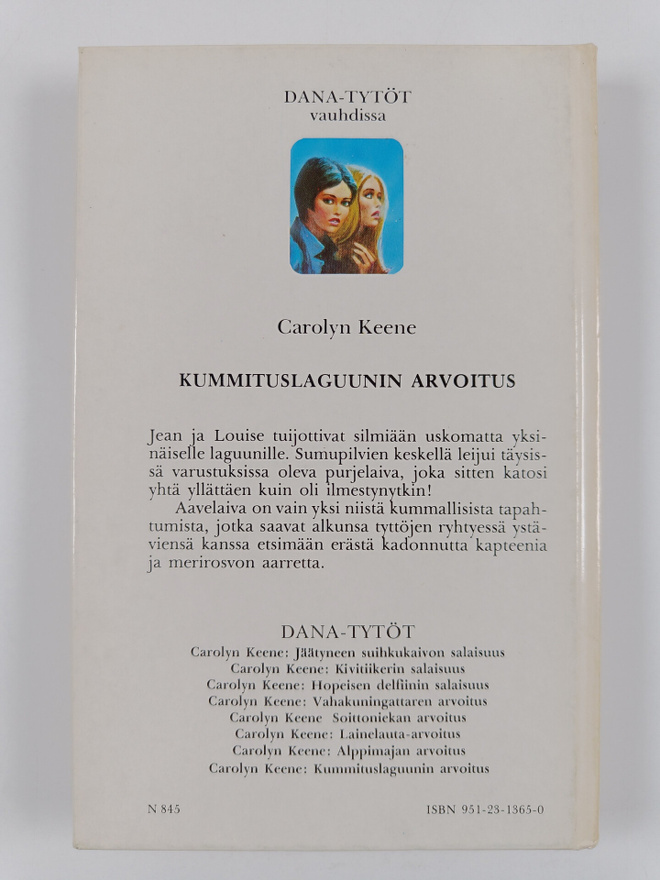 DANA-TYTÖT
vauhdissa

Carolyn Keene

KUMMITUSLAGUUNIN ARVOITUS

Jean ja Louise tuijottivat silmiään uskomatta yksinäiselle laguunille. Sumupilvien keskellä leijui täysissä varustuksissa oleva purjelaiva, joka sitten katosi yhtä yllättäen kuin oli ilmestynytkin!

Aavelaiva on vain yksi niistä kummallisista tapahtumista, jotka saavat alkunsa tyttöjen ryhtyessä ystäviensä kanssa etsimään erästä kadonnutta kapteenia ja merirosvon aarretta.

DANA-TYTÖT
Carolyn Keene: Jäätyneen suihkukaivon salaisuus
Carolyn Keene: Kivitiikerin salaisuus
Carolyn Keene: Hopeisen delfiinin salaisuus
Carolyn Keene: Vahakuningattaren arvoitus
Carolyn Keene Soittoniekan arvoitus
Carolyn Keene: Lainelauta-arvoitus
Carolyn Keene: Alppimajan arvoitus
Carolyn Keene: Kummituslaguunin arvoitus

N 845

ISBN 951-23-1365-0